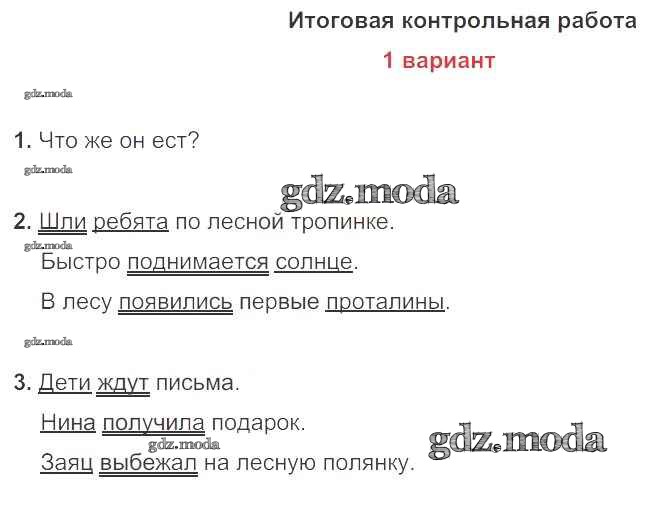 Итоговая контрольная работа

1 вариант

1. Что же он ест?

2. Шли ребята по лесной тропинке.

Быстро поднимается солнце.

В лесу появились первые проталины.

3. Дети ждут письма.

Нина получила подарок.

Заяц выбежал на лесную полянку.

gdz.moda